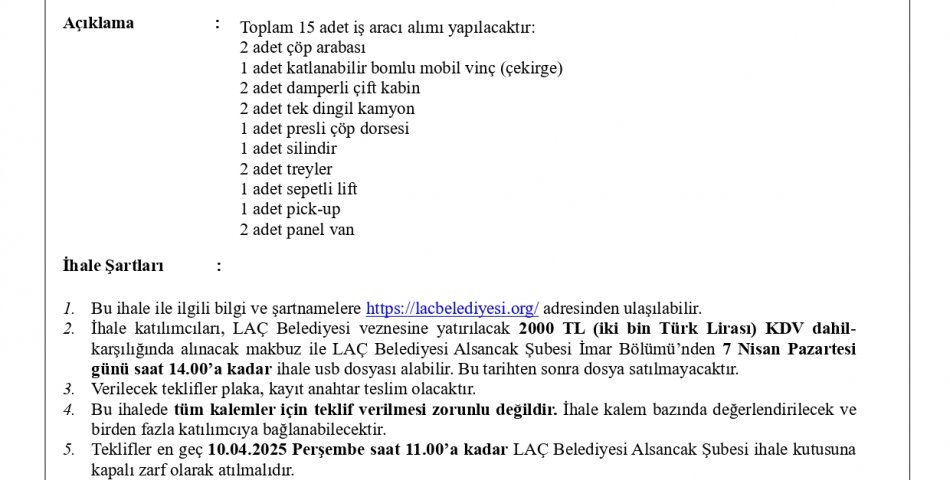 Açıklama : Toplam 15 adet iş aracı alımı yapılacaktır:
2 adet çöp arabası
1 adet katlanabilir bomlu mobil vinç (çekirge)
2 adet damperli çift kabin
2 adet tek dingil kamyon
1 adet presli çöp dorsesi
1 adet silindir
2 adet treyler
1 adet sepetli lift
1 adet pick-up
2 adet panel van

İhale Şartları :

1. Bu ihale ile ilgili bilgi ve şartnamelere https://lacbelediyesi.org/ adresinden ulaşılabilir.
2. İhale katılımcıları, LAÇ Belediyesi veznesine yatırılacak 2000 TL (iki bin Türk Lirası) KDV dahil- karşılığında alınacak makbuz ile LAÇ Belediyesi Alsancak Şubesi İmar Bölümü'nden 7 Nisan Pazartesi günü saat 14.00'a kadar ihale usb dosyası alabilir. Bu tarihten sonra dosya satılmayacaktır.
3. Verilecek teklifler plaka, kayıt anahtar teslim olacaktır.
4. Bu ihalede tüm kalemler için teklif verilmesi zorunlu değildir. İhale kalem bazında değerlendirilecek ve birden fazla katılımcıya bağlanabilecektir.
5. Teklifler en geç 10.04.2025 Perşembe saat 11.00'a kadar LAÇ Belediyesi Alsancak Şubesi ihale kutusuna kapalı zarf olarak atılmalıdır.